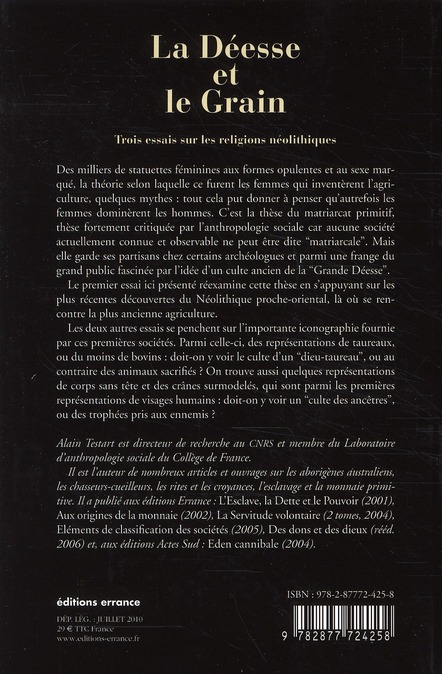 La Déesse
et
le Grain

Trois essais sur les religions néolithiques

Des milliers de statuettes féminines aux formes opulentes et au sexe marqué, la théorie selon laquelle ce furent les femmes qui inventèrent l'agriculture, quelques mythes : tout cela put donner à penser qu'autrefois les femmes dominèrent les hommes. C'est la thèse du matriarcat primitif, thèse fortement critiquée par l'anthropologie sociale car aucune société actuellement connue et observable ne peut être dite "matriarcale". Mais elle garde ses partisans chez certains archéologues et parmi une frange du grand public fascinée par l'idée d'un culte ancien de la "Grande Déesse".

Le premier essai ici présenté réexamine cette thèse en s'appuyant sur les plus récentes découvertes du Néolithique proche-oriental, là où se rencontre la plus ancienne agriculture.

Les deux autres essais se penchent sur l'importante iconographie fournie par ces premières sociétés. Parmi celle-ci, des représentations de taureaux, ou du moins de bovins : doit-on y voir le culte d'un "dieu-taureau", ou au contraire des animaux sacrifiés ? On trouve aussi quelques représentations de corps sans tête et des crânes surmodelés, qui sont parmi les premières représentations de visages humains : doit-on y voir un "culte des ancêtres", ou des trophées pris aux ennemis ?

Alain Testart est directeur de recherche au CNRS et membre du Laboratoire d'anthropologie sociale du Collège de France.

Il est l'auteur de nombreux articles et ouvrages sur les aborigènes australiens, les chasseurs-cueilleurs, les rites et les croyances, l'esclavage et la monnaie primitive. Il a publié aux éditions Errance : L'Esclave, la Dette et le Pouvoir (2001), Aux origines de la monnaie (2002), La Servitude volontaire (2 tomes, 2004), Eléments de classification des sociétés (2005), Des dons et des dieux (rééd. 2006) et, aux éditions Actes Sud : Eden cannibale (2004).

éditions errance

DÉP. LÉG. : JUILLET 2010
29 € TTC France
www.editions-errance.fr

ISBN : 978-2-87772-425-8

9 782877 724258